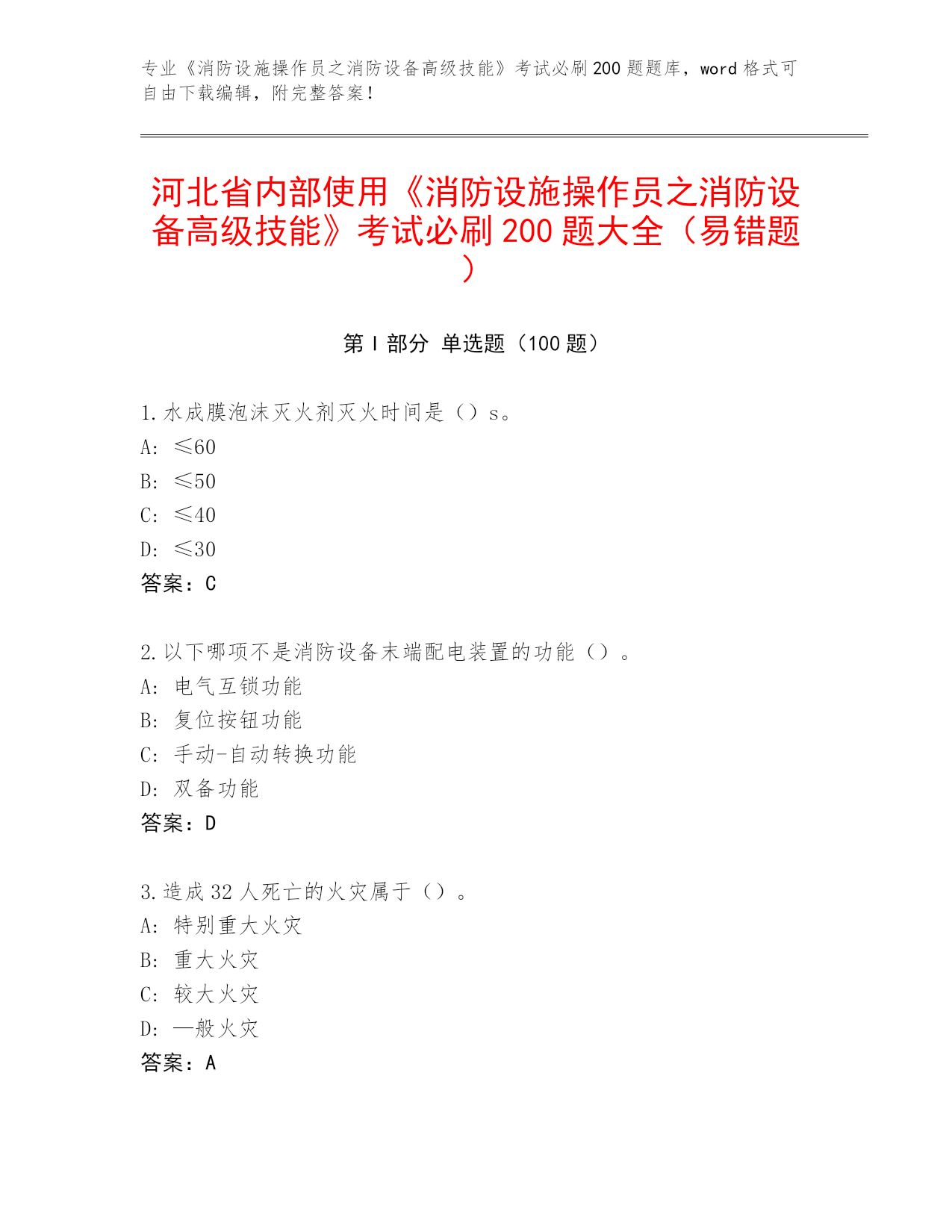 专业《消防设施操作员之消防设备高级技能》考试必刷200题题库，word格式可自由下载编辑，附完整答案！

河北省内部使用《消防设施操作员之消防设备高级技能》考试必刷200题大全（易错题）

第I部分 单选题（100题）

1.水成膜泡沫灭火剂灭火时间是（）s。
A: ≤60
B: ≤50
C: ≤40
D: ≤30
答案：C

2.以下哪项不是消防设备末端配电装置的功能（）。
A: 电气互锁功能
B: 复位按钮功能
C: 手动-自动转换功能
D: 双备功能
答案：D

3.造成32人死亡的火灾属于（）。
A: 特别重大火灾
B: 重大火灾
C: 较大火灾
D: 一般火灾
答案：A